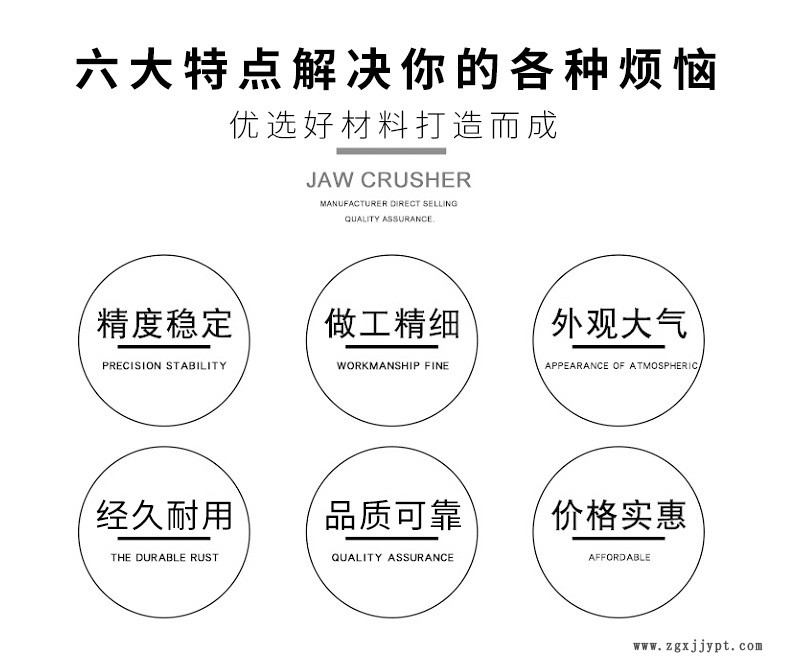 六大特点解决你的各种烦恼

优选好材料打造而成

JAW CRUSHER

MANUFACTURER DIRECT SELLING

QUALITY ASSURANCE.

精度稳定

PRECISION STABILITY

做工精细

WORKMANSHIP FINE

外观大气

APPEARANCE OF ATMOSPHERIC

经久耐用

THE DURABLE RUST

品质可靠

QUALITY ASSURANCE

价格实惠

AFFORDABLE

www.zgxjjypt.com